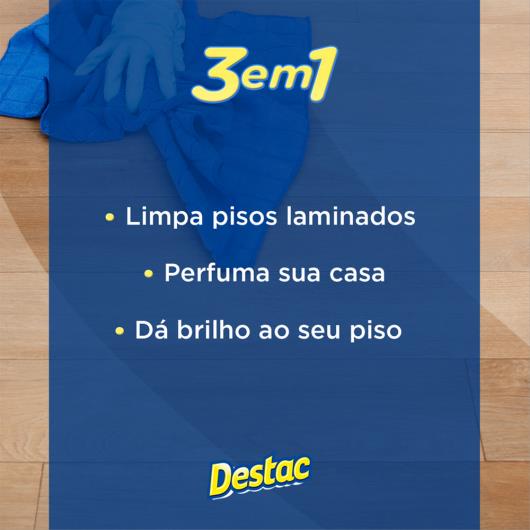 3em1

• Limpa pisos laminados

• Perfuma sua casa

• Dá brilho ao seu piso

Destac